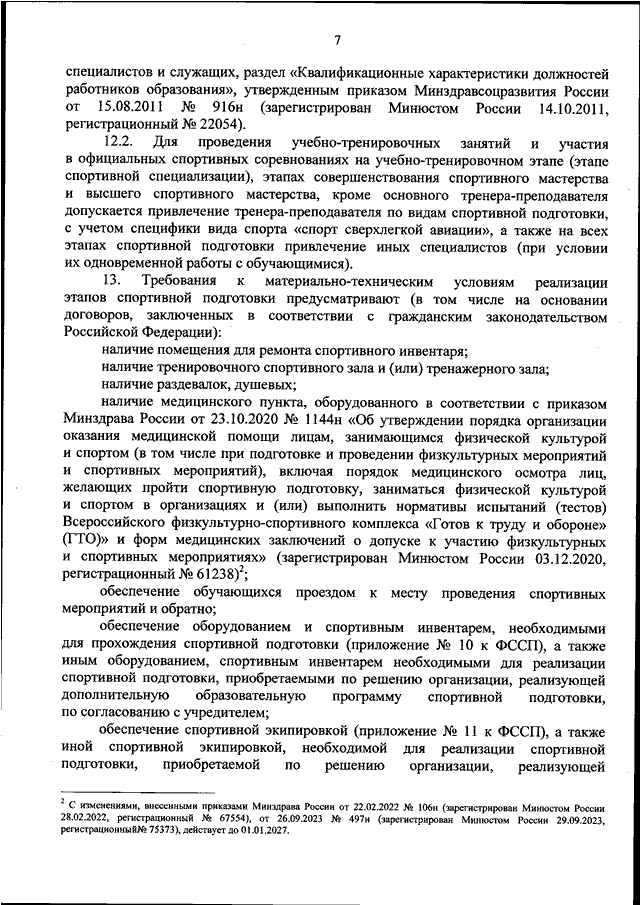 7

специалистов и служащих, раздел «Квалификационные характеристики должностей работников образования», утвержденным приказом Минздравсоцразвития России от 15.08.2011 № 916н (зарегистрирован Минюстом России 14.10.2011, регистрационный № 22054).

12.2. Для проведения учебно-тренировочных занятий и участия в официальных спортивных соревнованиях на учебно-тренировочном этапе (этапе спортивной специализации), этапах совершенствования спортивного мастерства и высшего спортивного мастерства, кроме основного тренера-преподавателя допускается привлечение тренера-преподавателя по видам спортивной подготовки, с учетом специфики вида спорта «спорт сверхлегкой авиации», а также на всех этапах спортивной подготовки привлечение иных специалистов (при условии их одновременной работы с обучающимися).

13. Требования к материально-техническим условиям реализации этапов спортивной подготовки предусматривают (в том числе на основании договоров, заключенных в соответствии с гражданским законодательством Российской Федерации):

наличие помещения для ремонта спортивного инвентаря;

наличие тренировочного спортивного зала и (или) тренажерного зала;

наличие раздевалок, душевых;

наличие медицинского пункта, оборудованного в соответствии с приказом Минздрава России от 23.10.2020 № 1144н «Об утверждении порядка организации оказания медицинской помощи лицам, занимающимся физической культурой и спортом (в том числе при подготовке и проведении физкультурных мероприятий и спортивных мероприятий), включая порядок медицинского осмотра лиц, желающих пройти спортивную подготовку, заниматься физической культурой и спортом в организациях и (или) выполнить нормативы испытаний (тестов) Всероссийского физкультурно-спортивного комплекса «Готов к труду и обороне» (ГТО)» и форм медицинских заключений о допуске к участию физкультурных и спортивных мероприятиях» (зарегистрирован Минюстом России 03.12.2020, регистрационный № 61238)$^2$;

обеспечение обучающихся проездом к месту проведения спортивных мероприятий и обратно;

обеспечение оборудованием и спортивным инвентарем, необходимыми для прохождения спортивной подготовки (приложение № 10 к ФССП), а также иным оборудованием, спортивным инвентарем необходимыми для реализации спортивной подготовки, приобретаемыми по решению организации, реализующей дополнительную образовательную программу спортивной подготовки, по согласованию с учредителем;

обеспечение спортивной экипировкой (приложение № 11 к ФССП), а также иной спортивной экипировкой, необходимой для реализации спортивной подготовки, приобретаемой по решению организации, реализующей

$^2$ С изменениями, внесенными приказами Минздрава России от 22.02.2022 № 106н (зарегистрирован Минюстом России 28.02.2022, регистрационный № 67554), от 26.09.2023 № 497н (зарегистрирован Минюстом России 29.09.2023, регистрационный№ 75373), действует до 01.01.2027.